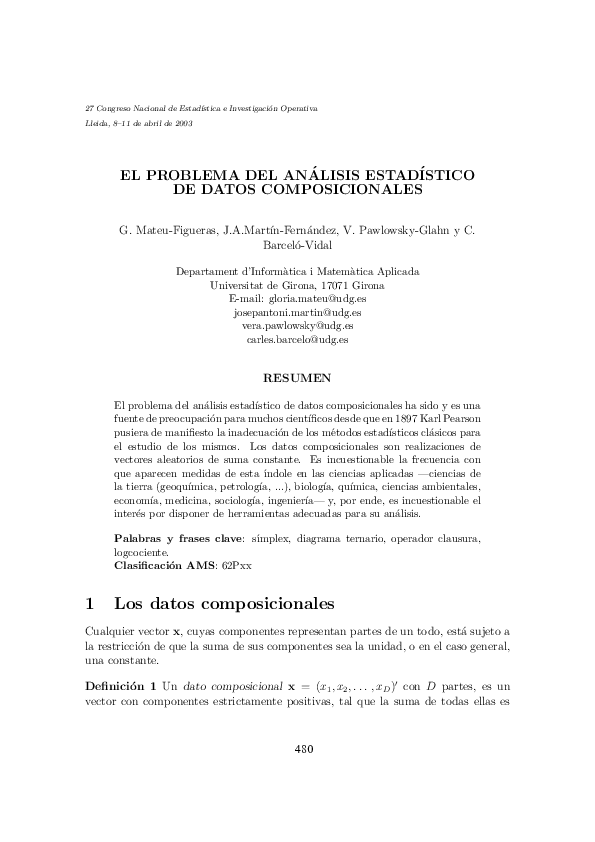 27 Congreso Nacional de Estadística e Investigación Operativa
Lleida, 8–11 de abril de 2003

EL PROBLEMA DEL ANÁLISIS ESTADÍSTICO DE DATOS COMPOSICIONALES

G. Mateu-Figueras, J.A.Martín-Fernández, V. Pawlowsky-Glahn y C. Barceló-Vidal

Departament d'Informàtica i Matemàtica Aplicada
Universitat de Girona, 17071 Girona
E-mail: gloria.mateu@udg.es
josepantoni.martin@udg.es
vera.pawlowsky@udg.es
carles.barcelo@udg.es

RESUMEN

El problema del análisis estadístico de datos composicionales ha sido y es una fuente de preocupación para muchos científicos desde que en 1897 Karl Pearson pusiera de manifiesto la inadecuación de los métodos estadísticos clásicos para el estudio de los mismos. Los datos composicionales son realizaciones de vectores aleatorios de suma constante. Es incuestionable la frecuencia con que aparecen medidas de esta índole en las ciencias aplicadas —ciencias de la tierra (geoquímica, petrología, ...), biología, química, ciencias ambientales, economía, medicina, sociología, ingeniería— y, por ende, es incuestionable el interés por disponer de herramientas adecuadas para su análisis.

Palabras y frases clave: símplex, diagrama ternario, operador clausura, logcociente.
Clasificación AMS: 62Pxx

1 Los datos composicionales

Cualquier vector $\mathbf{x}$, cuyas componentes representan partes de un todo, está sujeto a la restricción de que la suma de sus componentes sea la unidad, o en el caso general, una constante.

Definición 1 Un dato composicional $\mathbf{x} = (x_1, x_2, \ldots, x_D)'$ con $D$ partes, es un vector con componentes estrictamente positivas, tal que la suma de todas ellas es

480